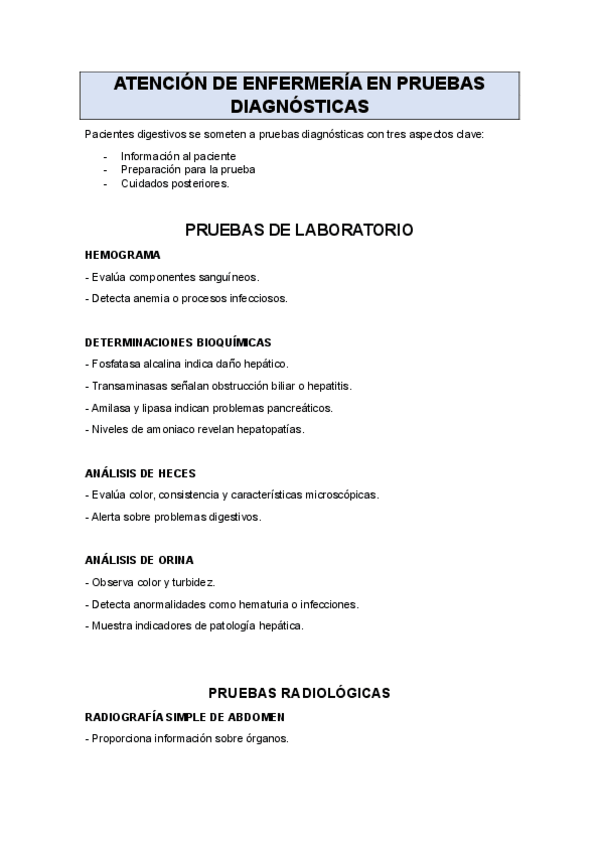 ATENCIÓN DE ENFERMERÍA EN PRUEBAS DIAGNÓSTICAS

Pacientes digestivos se someten a pruebas diagnósticas con tres aspectos clave:

- Información al paciente
- Preparación para la prueba
- Cuidados posteriores.

PRUEBAS DE LABORATORIO

HEMOGRAMA

- Evalúa componentes sanguíneos.

- Detecta anemia o procesos infecciosos.

DETERMINACIONES BIOQUÍMICAS

- Fosfatasa alcalina indica daño hepático.

- Transaminasas señalan obstrucción biliar o hepatitis.

- Amilasa y lipasa indican problemas pancreáticos.

- Niveles de amoniaco revelan hepatopatías.

ANÁLISIS DE HECES

- Evalúa color, consistencia y características microscópicas.

- Alerta sobre problemas digestivos.

ANÁLISIS DE ORINA

- Observa color y turbidez.

- Detecta anormalidades como hematuria o infecciones.

- Muestra indicadores de patología hepática.

PRUEBAS RADIOLÓGICAS

RADIOGRAFÍA SIMPLE DE ABDOMEN

- Proporciona información sobre órganos.